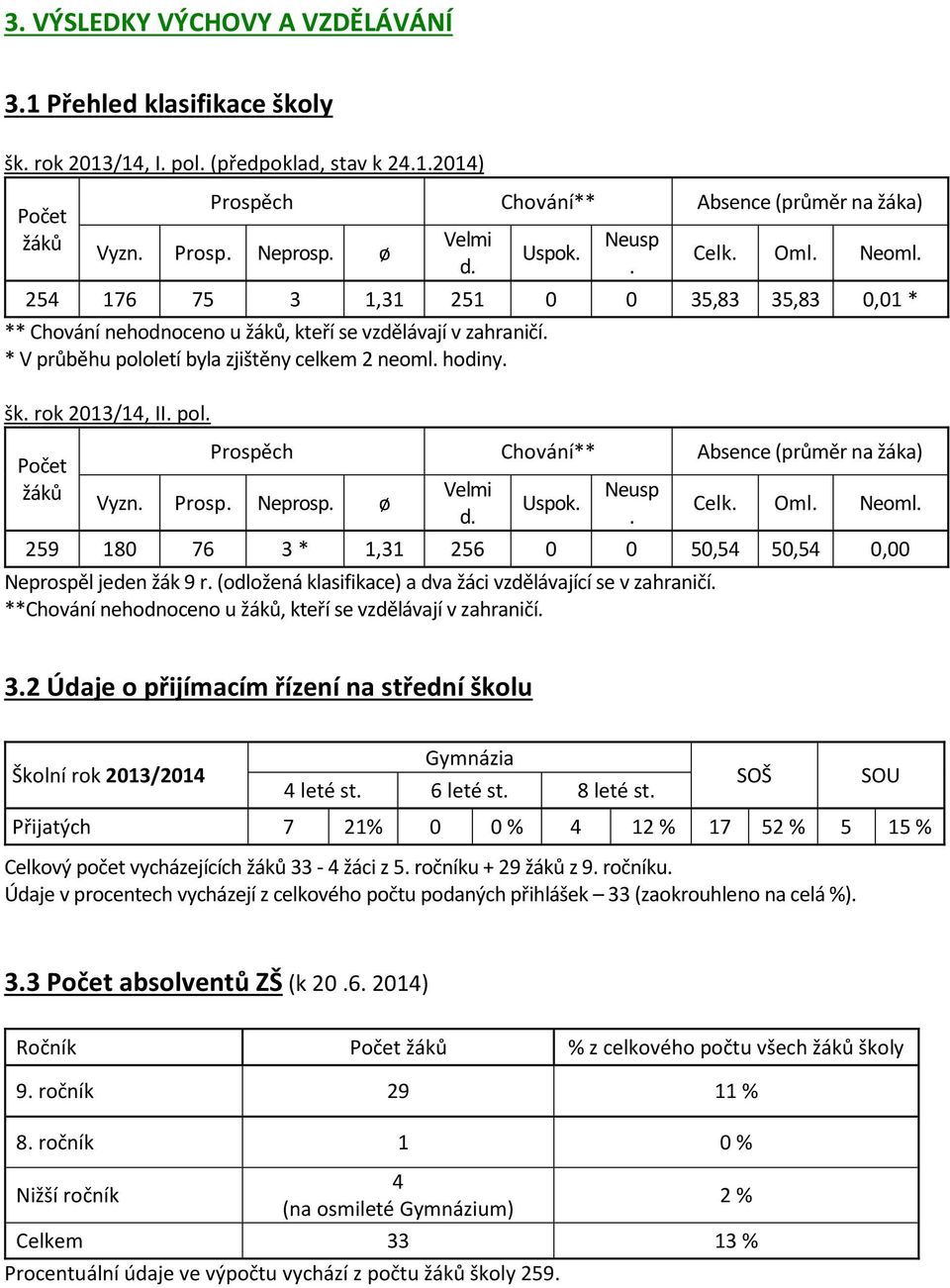 3. VÝSLEDKY VÝCHOVY A VZDĚLÁVÁNÍ

3.1 Přehled klasifikace školy

šk. rok 2013/14, I. pol. (předpoklad, stav k 24.1.2014)

| Počet žáků | Prospěch | | | | Chování** | | | Absence (průměr na žáka) | | |
|---|---|---|---|---|---|---|---|---|---|---|
| | Vyzn. | Prosp. | Neprosp. | ø | Velmi d. | Uspok. | Neusp. | Celk. | Oml. | Neoml. |
| 254 | 176 | 75 | 3 | 1,31 | 251 | 0 | 0 | 35,83 | 35,83 | 0,01 * |

** Chování nehodnoceno u žáků, kteří se vzdělávají v zahraničí.
* V průběhu pololetí byla zjištěny celkem 2 neoml. hodiny.

šk. rok 2013/14, II. pol.

| Počet žáků | Prospěch | | | | Chování** | | | Absence (průměr na žáka) | | |
|---|---|---|---|---|---|---|---|---|---|---|
| | Vyzn. | Prosp. | Neprosp. | ø | Velmi d. | Uspok. | Neusp. | Celk. | Oml. | Neoml. |
| 259 | 180 | 76 | 3 * | 1,31 | 256 | 0 | 0 | 50,54 | 50,54 | 0,00 |

Neprospěl jeden žák 9 r. (odložená klasifikace) a dva žáci vzdělávající se v zahraničí.
**Chování nehodnoceno u žáků, kteří se vzdělávají v zahraničí.

3.2 Údaje o přijímacím řízení na střední školu

| Školní rok 2013/2014 | Gymnázia | | | | | | SOŠ | | SOU | |
|---|---|---|---|---|---|---|---|---|---|---|
| | 4 leté st. | | 6 leté st. | | 8 leté st. | | | | | |
| Přijatých | 7 | 21% | 0 | 0 % | 4 | 12 % | 17 | 52 % | 5 | 15 % |

Celkový počet vycházejících žáků 33 - 4 žáci z 5. ročníku + 29 žáků z 9. ročníku.
Údaje v procentech vycházejí z celkového počtu podaných přihlášek – 33 (zaokrouhleno na celá %).

3.3 Počet absolventů ZŠ (k 20 .6. 2014)

| Ročník | Počet žáků | % z celkového počtu všech žáků školy |
|---|---|---|
| 9. ročník | 29 | 11 % |
| 8. ročník | 1 | 0 % |
| Nižší ročník | 4 (na osmileté Gymnázium) | 2 % |
| Celkem | 33 | 13 % |

Procentuální údaje ve výpočtu vychází z počtu žáků školy 259.